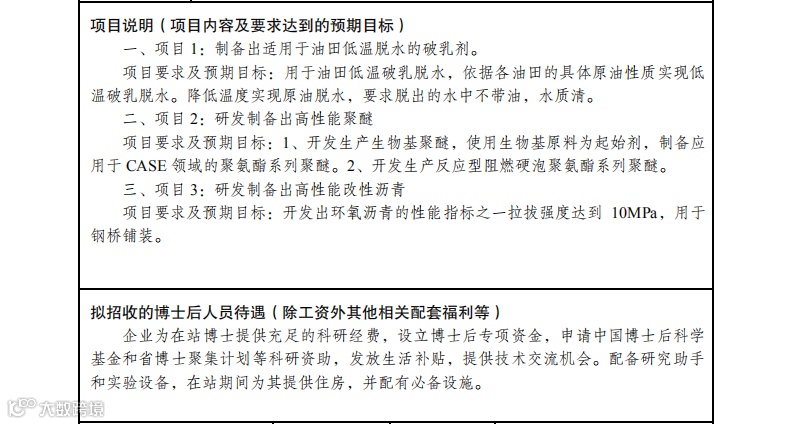 项目说明（项目内容及要求达到的预期目标）

一、项目 1：制备出适用于油田低温脱水的破乳剂。

项目要求及预期目标：用于油田低温破乳脱水，依据各油田的具体原油性质实现低温破乳脱水。降低温度实现原油脱水，要求脱出的水中不带油，水质清。

二、项目 2：研发制备出高性能聚醚

项目要求及预期目标：1、开发生产生物基聚醚，使用生物基原料为起始剂，制备应用于 CASE 领域的聚氨酯系列聚醚。2、开发生产反应型阻燃硬泡聚氨酯系列聚醚。

三、项目 3：研发制备出高性能改性沥青

项目要求及预期目标：开发出环氧沥青的性能指标之一拉拔强度达到 10MPa，用于钢桥铺装。

拟招收的博士后人员待遇（除工资外其他相关配套福利等）

企业为在站博士提供充足的科研经费，设立博士后专项资金，申请中国博士后科学基金和省博士聚集计划等科研资助，发放生活补贴，提供技术交流机会。配备研究助手和实验设备，在站期间为其提供住房，并配有必备设施。

大数跨境